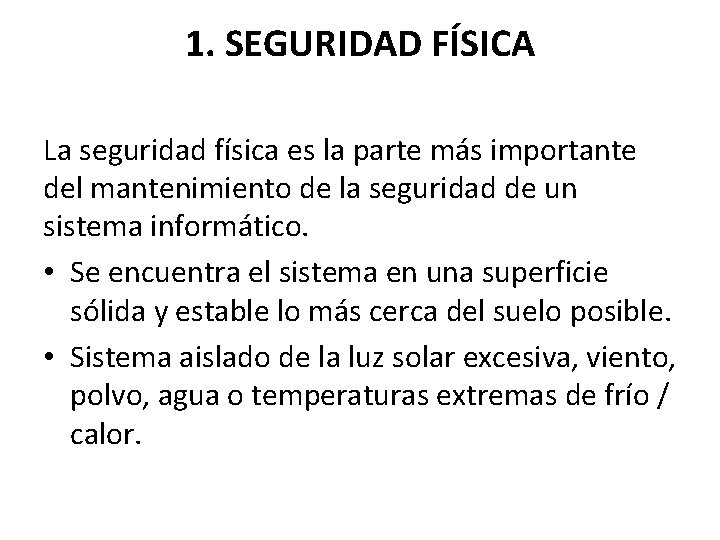 1. SEGURIDAD FÍSICA

La seguridad física es la parte más importante del mantenimiento de la seguridad de un sistema informático.

• Se encuentra el sistema en una superficie sólida y estable lo más cerca del suelo posible.
• Sistema aislado de la luz solar excesiva, viento, polvo, agua o temperaturas extremas de frío / calor.